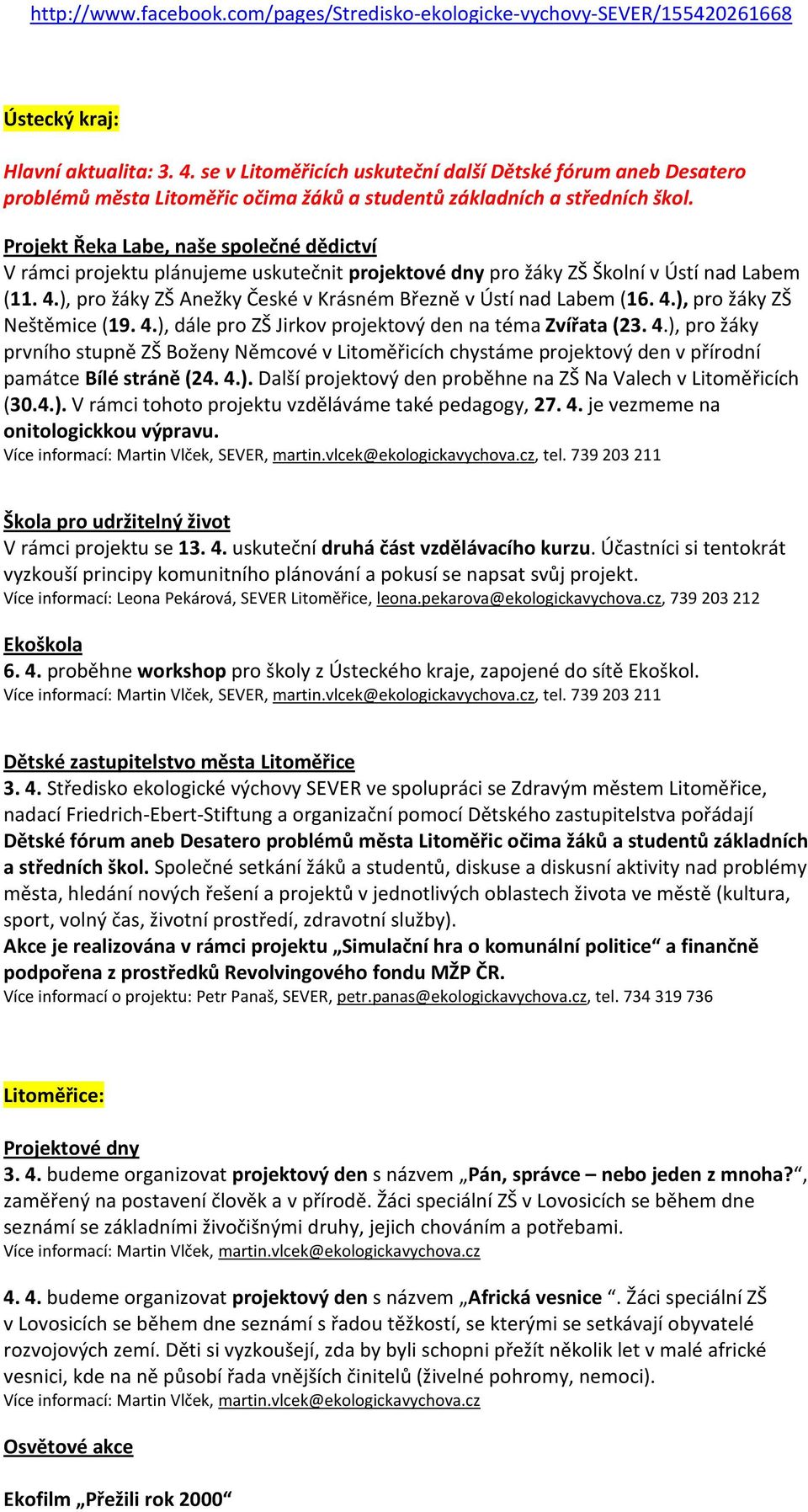 http://www.facebook.com/pages/Stredisko-ekologicke-vychovy-SEVER/155420261668

Ústecký kraj:

Hlavní aktualita: 3. 4. se v Litoměřicích uskuteční další Dětské fórum aneb Desatero problémů města Litoměřic očima žáků a studentů základních a středních škol.

Projekt Řeka Labe, naše společné dědictví
V rámci projektu plánujeme uskutečnit projektové dny pro žáky ZŠ Školní v Ústí nad Labem (11. 4.), pro žáky ZŠ Anežky České v Krásném Březně v Ústí nad Labem (16. 4.), pro žáky ZŠ Neštěmice (19. 4.), dále pro ZŠ Jirkov projektový den na téma Zvířata (23. 4.), pro žáky prvního stupně ZŠ Boženy Němcové v Litoměřicích chystáme projektový den v přírodní památce Bílé stráně (24. 4.). Další projektový den proběhne na ZŠ Na Valech v Litoměřicích (30.4.). V rámci tohoto projektu vzděláváme také pedagogy, 27. 4. je vezmeme na onitologickkou výpravu.
Více informací: Martin Vlček, SEVER, martin.vlcek@ekologickavychova.cz, tel. 739 203 211

Škola pro udržitelný život
V rámci projektu se 13. 4. uskuteční druhá část vzdělávacího kurzu. Účastníci si tentokrát vyzkouší principy komunitního plánování a pokusí se napsat svůj projekt.
Více informací: Leona Pekárová, SEVER Litoměřice, leona.pekarova@ekologickavychova.cz, 739 203 212

Ekoškola
6. 4. proběhne workshop pro školy z Ústeckého kraje, zapojené do sítě Ekoškol.
Více informací: Martin Vlček, SEVER, martin.vlcek@ekologickavychova.cz, tel. 739 203 211

Dětské zastupitelstvo města Litoměřice
3. 4. Středisko ekologické výchovy SEVER ve spolupráci se Zdravým městem Litoměřice, nadací Friedrich-Ebert-Stiftung a organizační pomocí Dětského zastupitelstva pořádají Dětské fórum aneb Desatero problémů města Litoměřic očima žáků a studentů základních a středních škol. Společné setkání žáků a studentů, diskuse a diskusní aktivity nad problémy města, hledání nových řešení a projektů v jednotlivých oblastech života ve městě (kultura, sport, volný čas, životní prostředí, zdravotní služby).
Akce je realizována v rámci projektu „Simulační hra o komunální politice“ a finančně podpořena z prostředků Revolvingového fondu MŽP ČR.
Více informací o projektu: Petr Panaš, SEVER, petr.panas@ekologickavychova.cz, tel. 734 319 736

Litoměřice:

Projektové dny
3. 4. budeme organizovat projektový den s názvem „Pán, správce – nebo jeden z mnoha?“, zaměřený na postavení člověk a v přírodě. Žáci speciální ZŠ v Lovosicích se během dne seznámí se základními živočišnými druhy, jejich chováním a potřebami.
Více informací: Martin Vlček, martin.vlcek@ekologickavychova.cz

4. 4. budeme organizovat projektový den s názvem „Africká vesnice “. Žáci speciální ZŠ v Lovosicích se během dne seznámí s řadou těžkostí, se kterými se setkávají obyvatelé rozvojových zemí. Děti si vyzkoušejí, zda by byli schopni přežít několik let v malé africké vesnici, kde na ně působí řada vnějších činitelů (živelné pohromy, nemoci).
Více informací: Martin Vlček, martin.vlcek@ekologickavychova.cz

Osvětové akce

Ekofilm „Přežili rok 2000“